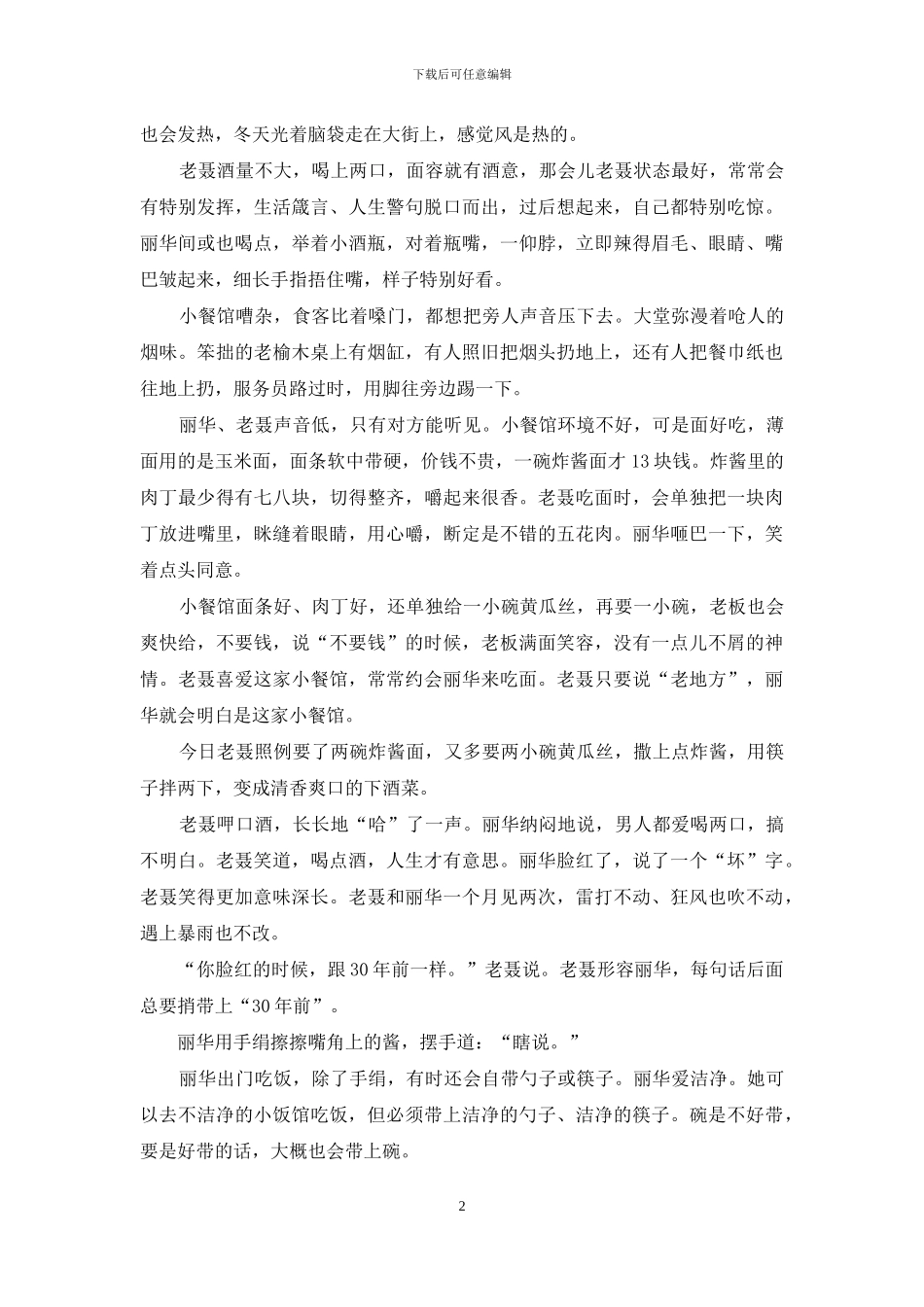 下载后可任意编辑

也会发热，冬天光着脑袋走在大街上，感觉风是热的。

老聂酒量不大，喝上两口，面容就有酒意，那会儿老聂状态最好，常常会有特别发挥，生活箴言、人生警句脱口而出，过后想起来，自己都特别吃惊。丽华间或也喝点，举着小酒瓶，对着瓶嘴，一仰脖，立即辣得眉毛、眼睛、嘴巴皱起来，细长手指捂住嘴，样子特别好看。

小餐馆嘈杂，食客比着嗓门，都想把旁人声音压下去。大堂弥漫着呛人的烟味。笨拙的老榆木桌上有烟缸，有人照旧把烟头扔地上，还有人把餐巾纸也往地上扔，服务员路过时，用脚往旁边踢一下。

丽华、老聂声音低，只有对方能听见。小餐馆环境不好，可是面好吃，薄面用的是玉米面，面条软中带硬，价钱不贵，一碗炸酱面才 13 块钱。炸酱里的肉丁最少得有七八块，切得整齐，嚼起来很香。老聂吃面时，会单独把一块肉丁放进嘴里，眯缝着眼睛，用心嚼，断定是不错的五花肉。丽华咂巴一下，笑着点头同意。

小餐馆面条好、肉丁好，还单独给一小碗黄瓜丝，再要一小碗，老板也会爽快给，不要钱，说“不要钱”的时候，老板满面笑容，没有一点儿不屑的神情。老聂喜爱这家小餐馆，常常约会丽华来吃面。老聂只要说“老地方”，丽华就会明白是这家小餐馆。

今日老聂照例要了两碗炸酱面，又多要两小碗黄瓜丝，撒上点炸酱，用筷子拌两下，变成清香爽口的下酒菜。

老聂呷口酒，长长地“哈”了一声。丽华纳闷地说，男人都爱喝两口，搞不明白。老聂笑道，喝点酒，人生才有意思。丽华脸红了，说了一个“坏”字。老聂笑得更加意味深长。老聂和丽华一个月见两次，雷打不动、狂风也吹不动，遇上暴雨也不改。

“你脸红的时候，跟 30 年前一样。”老聂说。老聂形容丽华，每句话后面总要捎带上“30 年前”。

丽华用手绢擦擦嘴角上的酱，摆手道：“瞎说。”

丽华出门吃饭，除了手绢，有时还会自带勺子或筷子。丽华爱洁净。她可以去不洁净的小饭馆吃饭，但必须带上洁净的勺子、洁净的筷子。碗是不好带，要是好带的话，大概也会带上碗。

2